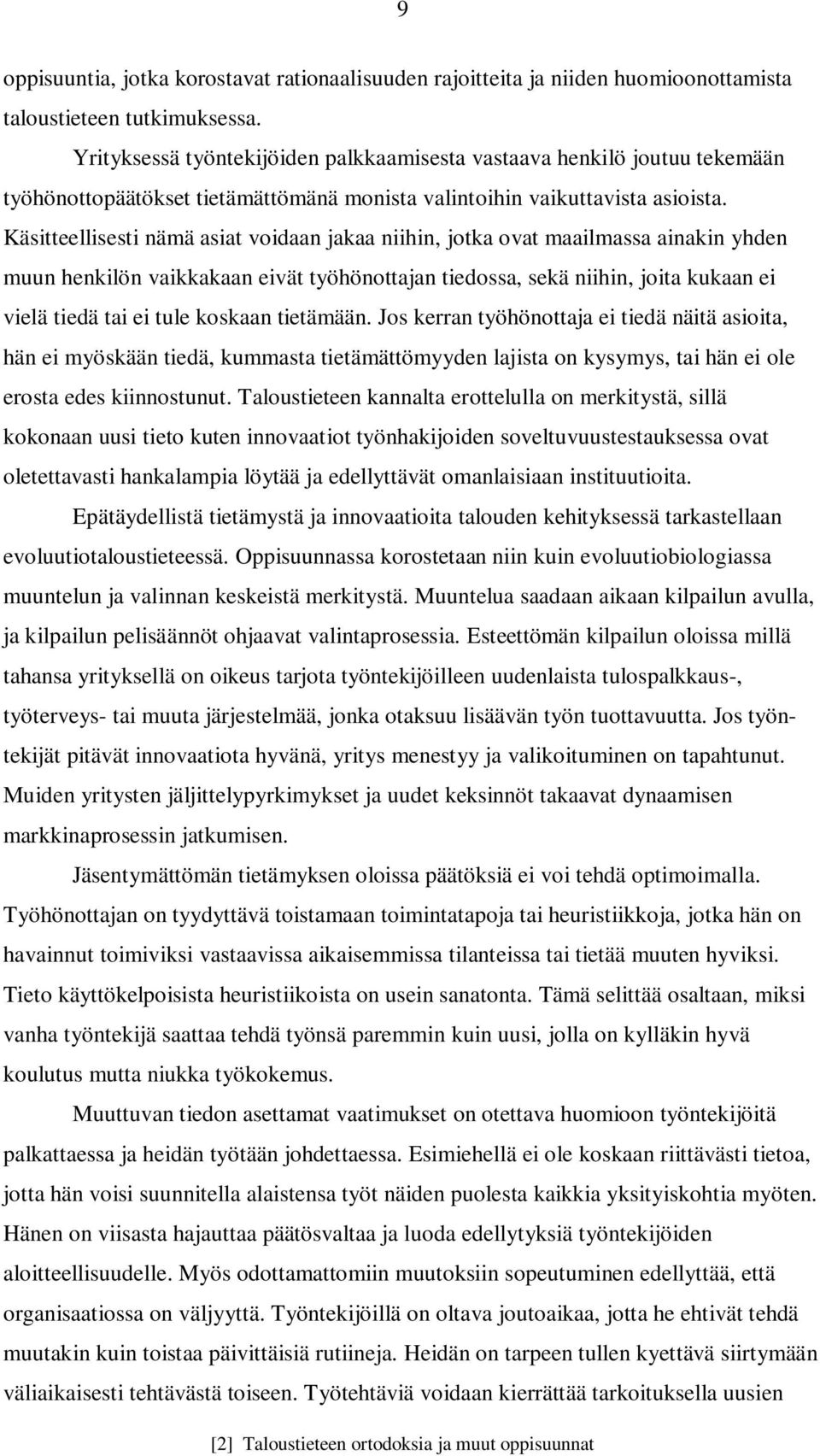 9

oppisuuntia, jotka korostavat rationaalisuuden rajoitteita ja niiden huomioonottamista taloustieteen tutkimuksessa.

Yrityksessä työntekijöiden palkkaamisesta vastaava henkilö joutuu tekemään työhönottopäätökset tietämättömänä monista valintoihin vaikuttavista asioista. Käsitteellisesti nämä asiat voidaan jakaa niihin, jotka ovat maailmassa ainakin yhden muun henkilön vaikkakaan eivät työhönottajan tiedossa, sekä niihin, joita kukaan ei vielä tiedä tai ei tule koskaan tietämään. Jos kerran työhönottaja ei tiedä näitä asioita, hän ei myöskään tiedä, kummasta tietämättömyyden lajista on kysymys, tai hän ei ole erosta edes kiinnostunut. Taloustieteen kannalta erottelulla on merkitystä, sillä kokonaan uusi tieto kuten innovaatiot työnhakijoiden soveltuvuustestauksessa ovat oletettavasti hankalampia löytää ja edellyttävät omanlaisiaan instituutioita.

Epätäydellistä tietämystä ja innovaatioita talouden kehityksessä tarkastellaan evoluutiotaloustieteessä. Oppisuunnassa korostetaan niin kuin evoluutiobiologiassa muuntelun ja valinnan keskeistä merkitystä. Muuntelua saadaan aikaan kilpailun avulla, ja kilpailun pelisäännöt ohjaavat valintaprosessia. Esteettömän kilpailun oloissa millä tahansa yrityksellä on oikeus tarjota työntekijöilleen uudenlaista tulospalkkaus-, työterveys- tai muuta järjestelmää, jonka otaksuu lisäävän työn tuottavuutta. Jos työntekijät pitävät innovaatiota hyvänä, yritys menestyy ja valikoituminen on tapahtunut. Muiden yritysten jäljittelypyrkimykset ja uudet keksinnöt takaavat dynaamisen markkinaprosessin jatkumisen.

Jäsentymättömän tietämyksen oloissa päätöksiä ei voi tehdä optimoimalla. Työhönottajan on tyydyttävä toistamaan toimintatapoja tai heuristiikkoja, jotka hän on havainnut toimiviksi vastaavissa aikaisemmissa tilanteissa tai tietää muuten hyviksi. Tieto käyttökelpoisista heuristiikoista on usein sanatonta. Tämä selittää osaltaan, miksi vanha työntekijä saattaa tehdä työnsä paremmin kuin uusi, jolla on kylläkin hyvä koulutus mutta niukka työkokemus.

Muuttuvan tiedon asettamat vaatimukset on otettava huomioon työntekijöitä palkattaessa ja heidän työtään johdettaessa. Esimiehellä ei ole koskaan riittävästi tietoa, jotta hän voisi suunnitella alaistensa työt näiden puolesta kaikkia yksityiskohtia myöten. Hänen on viisasta hajauttaa päätösvaltaa ja luoda edellytyksiä työntekijöiden aloitteellisuudelle. Myös odottamattomiin muutoksiin sopeutuminen edellyttää, että organisaatiossa on väljyyttä. Työntekijöillä on oltava joutoaikaa, jotta he ehtivät tehdä muutakin kuin toistaa päivittäisiä rutiineja. Heidän on tarpeen tullen kyettävä siirtymään väliaikaisesti tehtävästä toiseen. Työtehtäviä voidaan kierrättää tarkoituksella uusien

[2] Taloustieteen ortodoksia ja muut oppisuunnat